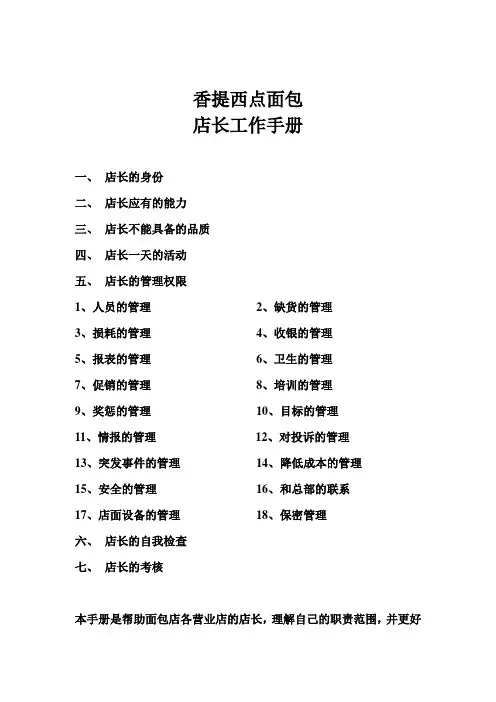 香提西点面包
店长工作手册

一、 店长的身份

二、 店长应有的能力

三、 店长不能具备的品质

四、 店长一天的活动

五、 店长的管理权限

1、人员的管理

2、缺货的管理

3、损耗的管理

4、收银的管理

5、报表的管理

6、卫生的管理

7、促销的管理

8、培训的管理

9、奖惩的管理

10、目标的管理

11、情报的管理

12、对投诉的管理

13、突发事件的管理

14、降低成本的管理

15、安全的管理

16、和总部的联系

17、店面设备的管理

18、保密管理

六、 店长的自我检查

七、 店长的考核

本手册是帮助面包店各营业店的店长，理解自己的职责范围，并更好